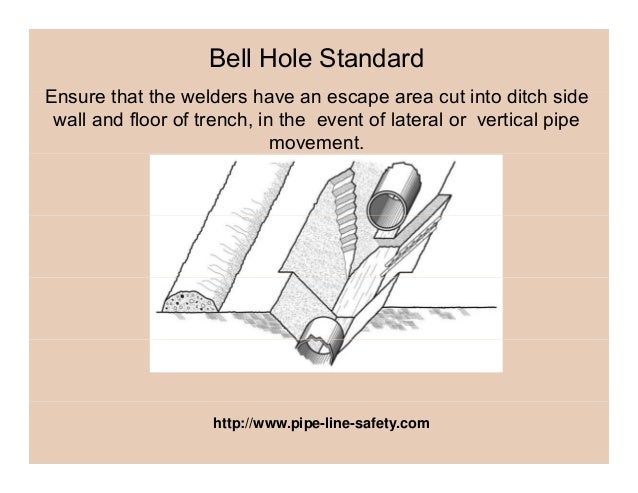 Bell Hole Standard

Ensure that the welders have an escape area cut into ditch side wall and floor of trench, in the event of lateral or vertical pipe movement.

http://www.pipe-line-safety.com